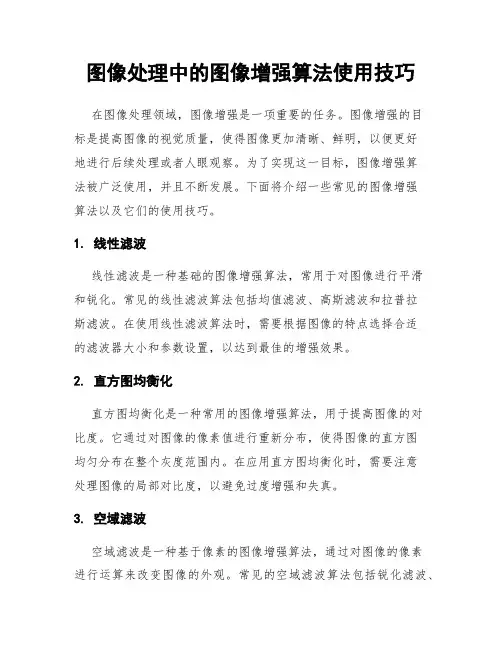 图像处理中的图像增强算法使用技巧

在图像处理领域，图像增强是一项重要的任务。图像增强的目标是提高图像的视觉质量，使得图像更加清晰、鲜明，以便更好地进行后续处理或者人眼观察。为了实现这一目标，图像增强算法被广泛使用，并且不断发展。下面将介绍一些常见的图像增强算法以及它们的使用技巧。

1. 线性滤波

线性滤波是一种基础的图像增强算法，常用于对图像进行平滑和锐化。常见的线性滤波算法包括均值滤波、高斯滤波和拉普拉斯滤波。在使用线性滤波算法时，需要根据图像的特点选择合适的滤波器大小和参数设置，以达到最佳的增强效果。

2. 直方图均衡化

直方图均衡化是一种常用的图像增强算法，用于提高图像的对比度。它通过对图像的像素值进行重新分布，使得图像的直方图均匀分布在整个灰度范围内。在应用直方图均衡化时，需要注意处理图像的局部对比度，以避免过度增强和失真。

3. 空域滤波

空域滤波是一种基于像素的图像增强算法，通过对图像的像素进行运算来改变图像的外观。常见的空域滤波算法包括锐化滤波、